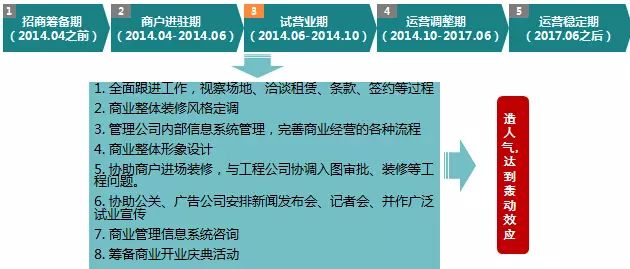 1 招商筹备期 （2014.04之前）

2 商户进驻期 （2014.04-2014.06）

3 试营业期 （2014.06-2014.10）

4 运营调整期 （2014.10-2017.06）

5 运营稳定期 （2017.06之后）

1. 全面跟进工作，视察场地、洽谈租赁、条款、签约等过程
2. 商业整体装修风格定调
3. 管理公司内部信息系统管理，完善商业经营的各种流程
4. 商业整体形象设计
5. 协助商户进场装修，与工程公司协调入图审批、装修等工程问题。
6. 协助公关、广告公司安排新闻发布会、记者会、并作广泛试业宣传
7. 商业管理信息系统咨询
8. 筹备商业开业庆典活动

造人气，达到轰动效应